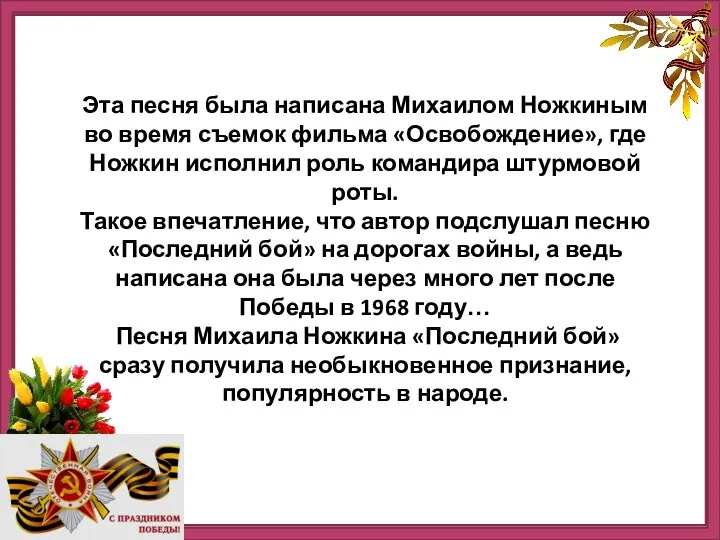 Эта песня была написана Михаилом Ножкиным во время съемок фильма «Освобождение», где Ножкин исполнил роль командира штурмовой роты.
Такое впечатление, что автор подслушал песню «Последний бой» на дорогах войны, а ведь написана она была через много лет после Победы в 1968 году…
Песня Михаила Ножкина «Последний бой» сразу получила необыкновенное признание, популярность в народе.

ОТЕЧЕСТВЕННАЯ ВОЙНА

С ПРАЗДНИКОМ ПОБЕДЫ!